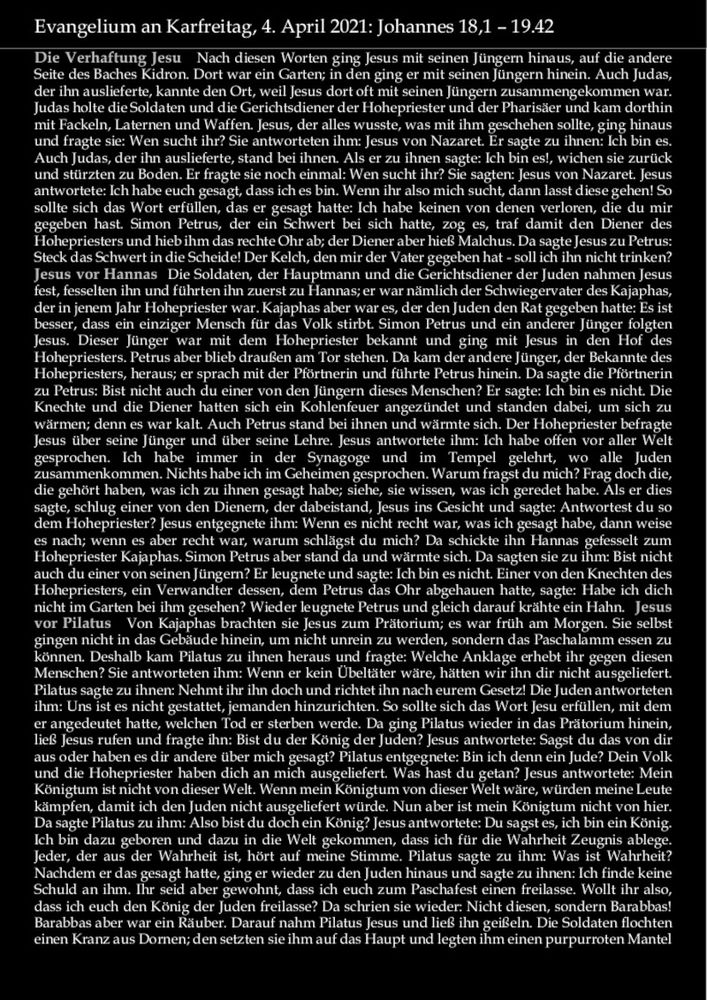 Evangelium an Karfreitag, 4. April 2021: Johannes 18,1 – 19.42

Die Verhaftung Jesu Nach diesen Worten ging Jesus mit seinen Jüngern hinaus, auf die andere Seite des Baches Kidron. Dort war ein Garten; in den ging er mit seinen Jüngern hinein. Auch Judas, der ihn auslieferte, kannte den Ort, weil Jesus dort oft mit seinen Jüngern zusammengekommen war. Judas holte die Soldaten und die Gerichtsdiener der Hohepriester und der Pharisäer und kam dorthin mit Fackeln, Laternen und Waffen. Jesus, der alles wusste, was mit ihm geschehen sollte, ging hinaus und fragte sie: Wen sucht ihr? Sie antworteten ihm: Jesus von Nazaret. Er sagte zu ihnen: Ich bin es. Auch Judas, der ihn auslieferte, stand bei ihnen. Als er zu ihnen sagte: Ich bin es!, wichen sie zurück und stürzten zu Boden. Er fragte sie noch einmal: Wen sucht ihr? Sie sagten: Jesus von Nazaret. Jesus antwortete: Ich habe euch gesagt, dass ich es bin. Wenn ihr also mich sucht, dann lasst diese gehen! So sollte sich das Wort erfüllen, das er gesagt hatte: Ich habe keinen von denen verloren, die du mir gegeben hast. Simon Petrus, der ein Schwert bei sich hatte, zog es, traf damit den Diener des Hohepriesters und hieb ihm das rechte Ohr ab; der Diener aber hieß Malchus. Da sagte Jesus zu Petrus: Steck das Schwert in die Scheide! Der Kelch, den mir der Vater gegeben hat - soll ich ihn nicht trinken? Jesus vor Hannas Die Soldaten, der Hauptmann und die Gerichtsdiener der Juden nahmen Jesus fest, fesselten ihn und führten ihn zuerst zu Hannas; er war nämlich der Schwiegervater des Kajaphas, der in jenem Jahr Hohepriester war. Kajaphas aber war es, der den Juden den Rat gegeben hatte: Es ist besser, dass ein einziger Mensch für das Volk stirbt. Simon Petrus und ein anderer Jünger folgten Jesus. Dieser Jünger war mit dem Hohepriester bekannt und ging mit Jesus in den Hof des Hohepriesters. Petrus aber blieb draußen am Tor stehen. Da kam der andere Jünger, der Bekannte des Hohepriesters, heraus; er sprach mit der Pförtnerin und führte Petrus hinein. Da sagte die Pförtnerin zu Petrus: Bist nicht auch du einer von den Jüngern dieses Menschen? Er sagte: Ich bin es nicht. Die Knechte und die Diener hatten sich ein Kohlenfeuer angezündet und standen dabei, um sich zu wärmen; denn es war kalt. Auch Petrus stand bei ihnen und wärmte sich. Der Hohepriester befragte Jesus über seine Jünger und über seine Lehre. Jesus antwortete ihm: Ich habe offen vor aller Welt gesprochen. Ich habe immer in der Synagoge und im Tempel gelehrt, wo alle Juden zusammenkommen. Nichts habe ich im Geheimen gesprochen. Warum fragst du mich? Frag doch die, die gehört haben, was ich zu ihnen gesagt habe; siehe, sie wissen, was ich geredet habe. Als er dies sagte, schlug einer von den Dienern, der dabeistand, Jesus ins Gesicht und sagte: Antwortest du so dem Hohepriester? Jesus entgegnete ihm: Wenn es nicht recht war, was ich gesagt habe, dann weise es nach; wenn es aber recht war, warum schlägst du mich? Da schickte ihn Hannas gefesselt zum Hohepriester Kajaphas. Simon Petrus aber stand da und wärmte sich. Da sagten sie zu ihm: Bist nicht auch du einer von seinen Jüngern? Er leugnete und sagte: Ich bin es nicht. Einer von den Knechten des Hohepriesters, ein Verwandter dessen, dem Petrus das Ohr abgehauen hatte, sagte: Habe ich dich nicht im Garten bei ihm gesehen? Wieder leugnete Petrus und gleich darauf krähte ein Hahn. Jesus vor Pilatus Von Kajaphas brachten sie Jesus zum Prätorium; es war früh am Morgen. Sie selbst gingen nicht in das Gebäude hinein, um nicht unrein zu werden, sondern das Paschalamm essen zu können. Deshalb kam Pilatus zu ihnen heraus und fragte: Welche Anklage erhebt ihr gegen diesen Menschen? Sie antworteten ihm: Wenn er kein Übeltäter wäre, hätten wir ihn dir nicht ausgeliefert. Pilatus sagte zu ihnen: Nehmt ihr ihn doch und richtet ihn nach eurem Gesetz! Die Juden antworteten ihm: Uns ist es nicht gestattet, jemanden hinzurichten. So sollte sich das Wort Jesu erfüllen, mit dem er angedeutet hatte, welchen Tod er sterben werde. Da ging Pilatus wieder in das Prätorium hinein, ließ Jesus rufen und fragte ihn: Bist du der König der Juden? Jesus antwortete: Sagst du das von dir aus oder haben es dir andere über mich gesagt? Pilatus entgegnete: Bin ich denn ein Jude? Dein Volk und die Hohepriester haben dich an mich ausgeliefert. Was hast du getan? Jesus antwortete: Mein Königtum ist nicht von dieser Welt. Wenn mein Königtum von dieser Welt wäre, würden meine Leute kämpfen, damit ich den Juden nicht ausgeliefert würde. Nun aber ist mein Königtum nicht von hier. Da sagte Pilatus zu ihm: Also bist du doch ein König? Jesus antwortete: Du sagst es, ich bin ein König. Ich bin dazu geboren und dazu in die Welt gekommen, dass ich für die Wahrheit Zeugnis ablege. Jeder, der aus der Wahrheit ist, hört auf meine Stimme. Pilatus sagte zu ihm: Was ist Wahrheit? Nachdem er das gesagt hatte, ging er wieder zu den Juden hinaus und sagte zu ihnen: Ich finde keine Schuld an ihm. Ihr seid aber gewohnt, dass ich euch zum Paschafest einen freilasse. Wollt ihr also, dass ich euch den König der Juden freilasse? Da schrien sie wieder: Nicht diesen, sondern Barabbas! Barabbas aber war ein Räuber. Darauf nahm Pilatus Jesus und ließ ihn geißeln. Die Soldaten flochten einen Kranz aus Dornen; den setzten sie ihm auf das Haupt und legten ihm einen purpurroten Mantel